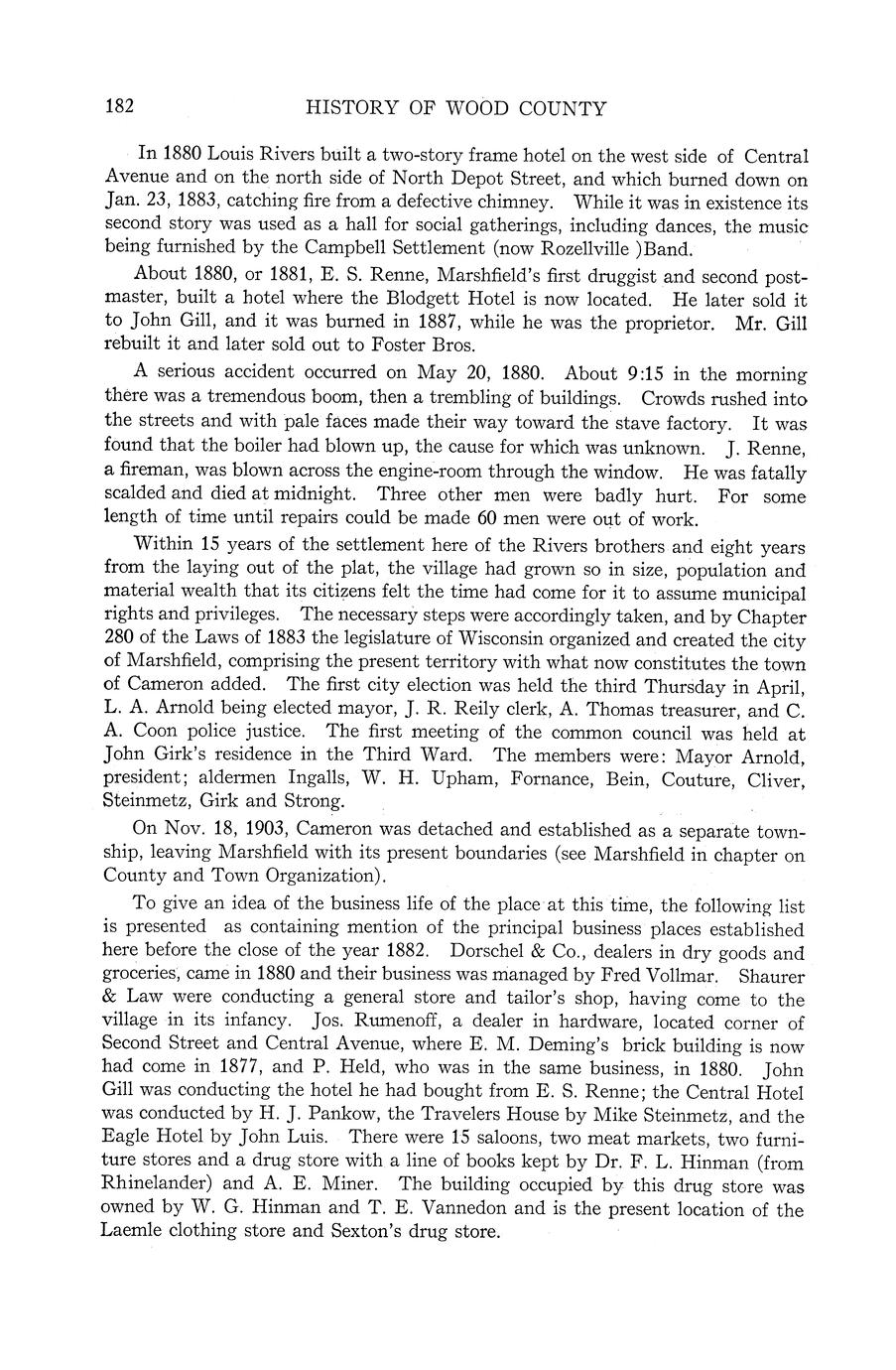 182 HISTORY OF WOOD COUNTY

In 1880 Louis Rivers built a two-story frame hotel on the west side of Central Avenue and on the north side of North Depot Street, and which burned down on Jan. 23, 1883, catching fire from a defective chimney. While it was in existence its second story was used as a hall for social gatherings, including dances, the music being furnished by the Campbell Settlement (now Rozellville )Band.

About 1880, or 1881, E. S. Renne, Marshfield's first druggist and second postmaster, built a hotel where the Blodgett Hotel is now located. He later sold it to John Gill, and it was burned in 1887, while he was the proprietor. Mr. Gill rebuilt it and later sold out to Foster Bros.

A serious accident occurred on May 20, 1880. About 9:15 in the morning there was a tremendous boom, then a trembling of buildings. Crowds rushed into the streets and with pale faces made their way toward the stave factory. It was found that the boiler had blown up, the cause for which was unknown. J. Renne, a fireman, was blown across the engine-room through the window. He was fatally scalded and died at midnight. Three other men were badly hurt. For some length of time until repairs could be made 60 men were out of work.

Within 15 years of the settlement here of the Rivers brothers and eight years from the laying out of the plat, the village had grown so in size, population and material wealth that its citizens felt the time had come for it to assume municipal rights and privileges. The necessary steps were accordingly taken, and by Chapter 280 of the Laws of 1883 the legislature of Wisconsin organized and created the city of Marshfield, comprising the present territory with what now constitutes the town of Cameron added. The first city election was held the third Thursday in April, L. A. Arnold being elected mayor, J. R. Reily clerk, A. Thomas treasurer, and C. A. Coon police justice. The first meeting of the common council was held at John Girk's residence in the Third Ward. The members were: Mayor Arnold, president; aldermen Ingalls, W. H. Upham, Fornance, Bein, Couture, Cliver, Steinmetz, Girk and Strong.

On Nov. 18, 1903, Cameron was detached and established as a separate township, leaving Marshfield with its present boundaries (see Marshfield in chapter on County and Town Organization).

To give an idea of the business life of the place at this time, the following list is presented as containing mention of the principal business places established here before the close of the year 1882. Dorschel & Co., dealers in dry goods and groceries, came in 1880 and their business was managed by Fred Vollmar. Shaurer & Law were conducting a general store and tailor's shop, having come to the village in its infancy. Jos. Rumenoff, a dealer in hardware, located corner of Second Street and Central Avenue, where E. M. Deming's brick building is now had come in 1877, and P. Held, who was in the same business, in 1880. John Gill was conducting the hotel he had bought from E. S. Renne; the Central Hotel was conducted by H. J. Pankow, the Travelers House by Mike Steinmetz, and the Eagle Hotel by John Luis. There were 15 saloons, two meat markets, two furniture stores and a drug store with a line of books kept by Dr. F. L. Hinman (from Rhinelander) and A. E. Miner. The building occupied by this drug store was owned by W. G. Hinman and T. E. Vannedon and is the present location of the Laemle clothing store and Sexton's drug store.